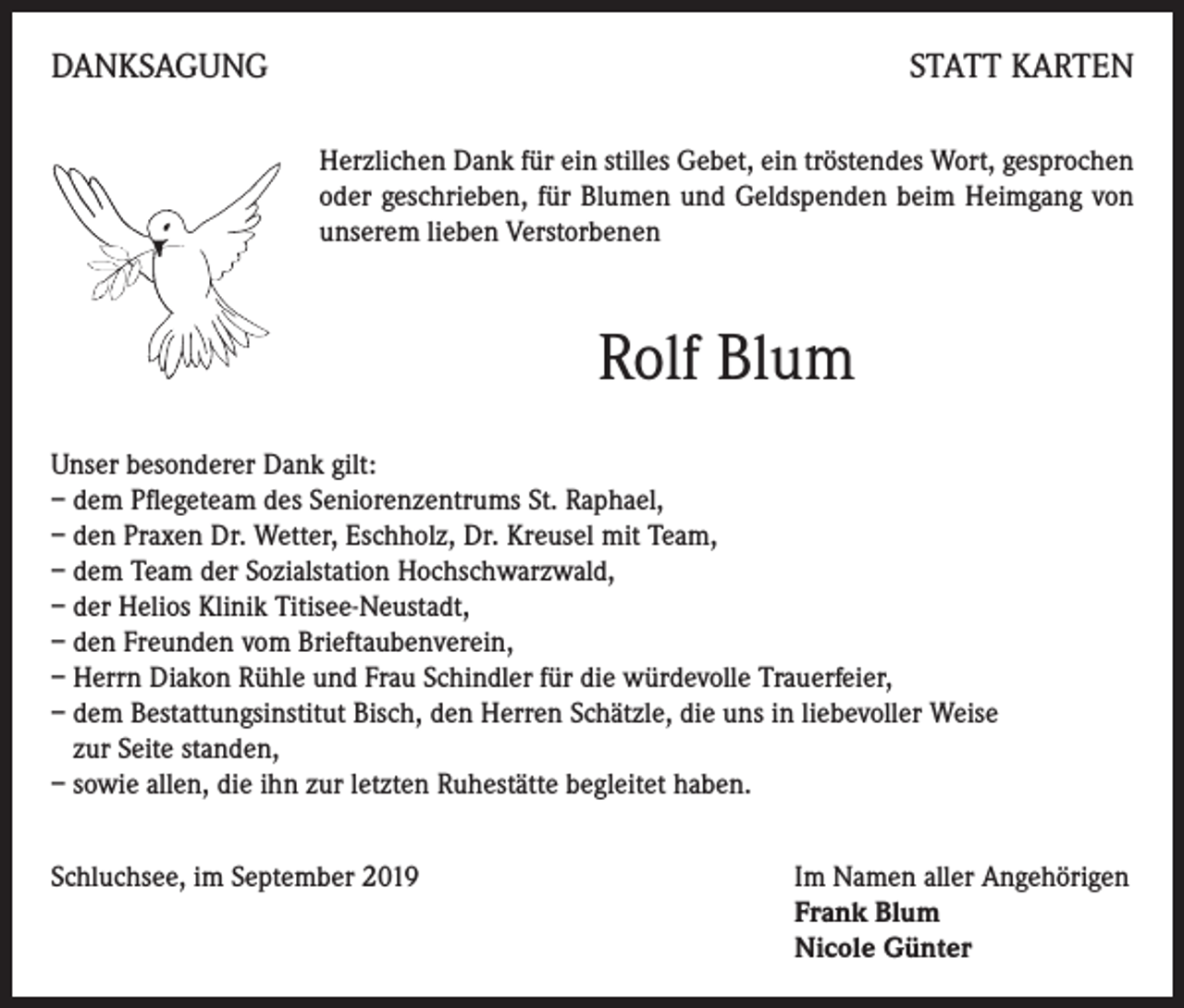 DANKSAGUNG

STATT KARTEN

Herzlichen Dank für ein stilles Gebet, ein tröstendes Wort, gesprochen oder geschrieben, für Blumen und Geldspenden beim Heimgang von unserem lieben Verstorbenen

Rolf Blum

Unser besonderer Dank gilt:
– dem Pflegeteam des Seniorenzentrums St. Raphael,
– den Praxen Dr. Wetter, Eschholz, Dr. Kreusel mit Team,
– dem Team der Sozialstation Hochschwarzwald,
– der Helios Klinik Titisee-Neustadt,
– den Freunden vom Brieftaubenverein,
– Herrn Diakon Rühle und Frau Schindler für die würdevolle Trauerfeier,
– dem Bestattungsinstitut Bisch, den Herren Schätzle, die uns in liebevoller Weise zur Seite standen,
– sowie allen, die ihn zur letzten Ruhestätte begleitet haben.

Schluchsee, im September 2019

Im Namen aller Angehörigen
Frank Blum
Nicole Günter